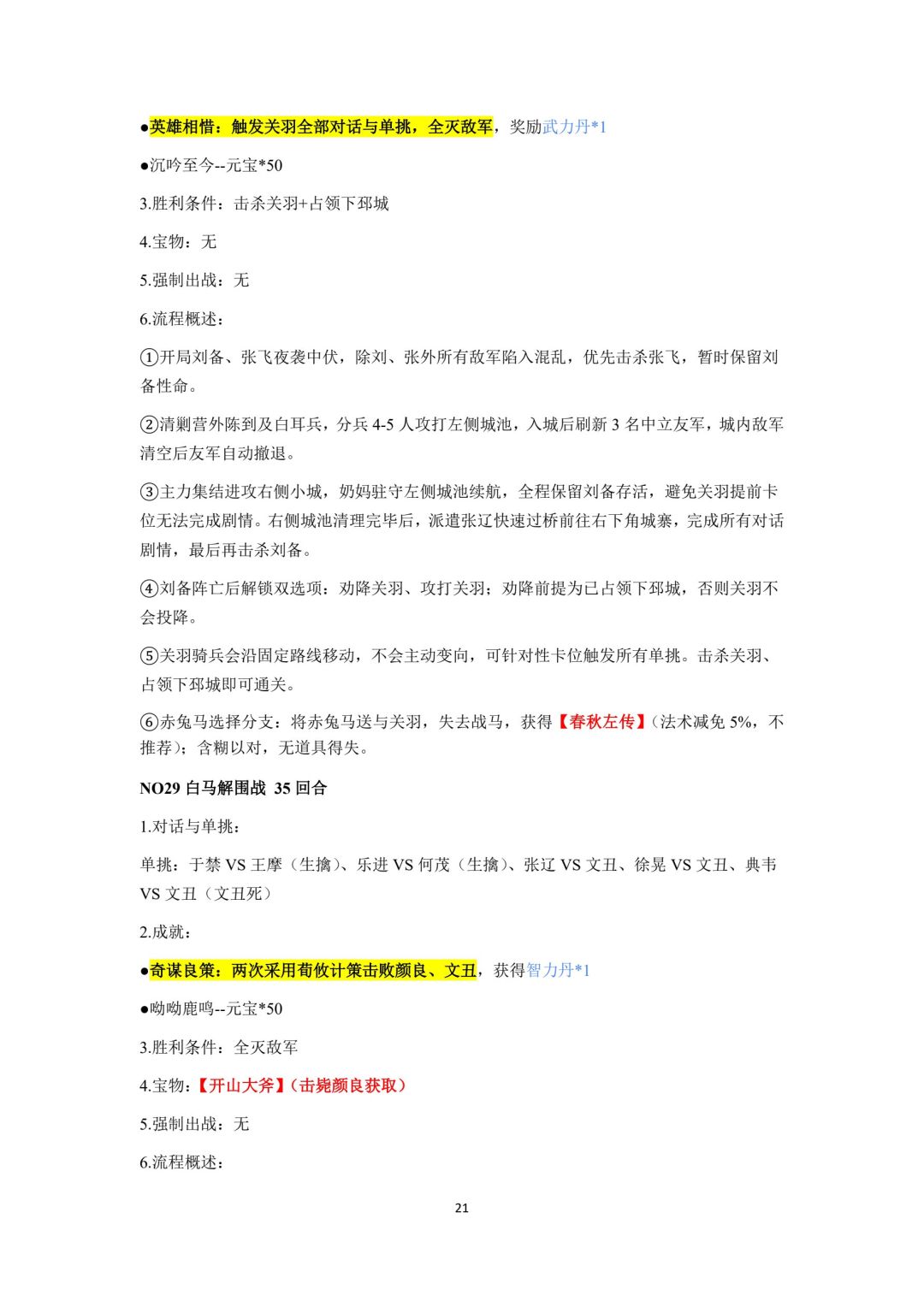 ●英雄相惜：触发关羽全部对话与单挑，全灭敌军，奖励武力丹*1

●沉吟至今--元宝*50

3.胜利条件：击杀关羽+占领下邳城

4.宝物：无

5.强制出战：无

6.流程概述：

①开局刘备、张飞夜袭中伏，除刘、张外所有敌军陷入混乱，优先击杀张飞，暂时保留刘备性命。

②清剿营外陈到及白耳兵，分兵 4-5 人攻打左侧城池，入城后刷新 3 名中立友军，城内敌军清空后友军自动撤退。

③主力集结进攻右侧小城，奶妈驻守左侧城池续航，全程保留刘备存活，避免关羽提前卡位无法完成剧情。右侧城池清理完毕后，派遣张辽快速过桥前往右下角城寨，完成所有对话剧情，最后再击杀刘备。

④刘备阵亡后解锁双选项：劝降关羽、攻打关羽；劝降前提为已占领下邳城，否则关羽不会投降。

⑤关羽骑兵会沿固定路线移动，不会主动变向，可针对性卡位触发所有单挑。击杀关羽、占领下邳城即可通关。

⑥赤兔马选择分支：将赤兔马送与关羽，失去战马，获得【春秋左传】(法术减免 5%，不推荐)；含糊以对，无道具得失。

NO29 白马解围战 35 回合

1.对话与单挑：

单挑：于禁 VS 王摩（生擒）、乐进 VS 何茂（生擒）、张辽 VS 文丑、徐晃 VS 文丑、典韦 VS 文丑（文丑死）

2.成就：

●奇谋良策：两次采用荀攸计策击败颜良、文丑，获得智力丹*1

●呦呦鹿鸣--元宝*50

3.胜利条件：全灭敌军

4.宝物：【开山大斧】(击毙颜良获取)

5.强制出战：无

6.流程概述：

21